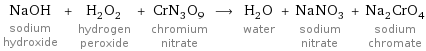 $NaOH + H_2O_2 + CrN_3O_9 \longrightarrow H_2O + NaNO_3 + Na_2CrO_4$

sodium hydroxide

hydrogen peroxide

chromium nitrate

water

sodium nitrate

sodium chromate